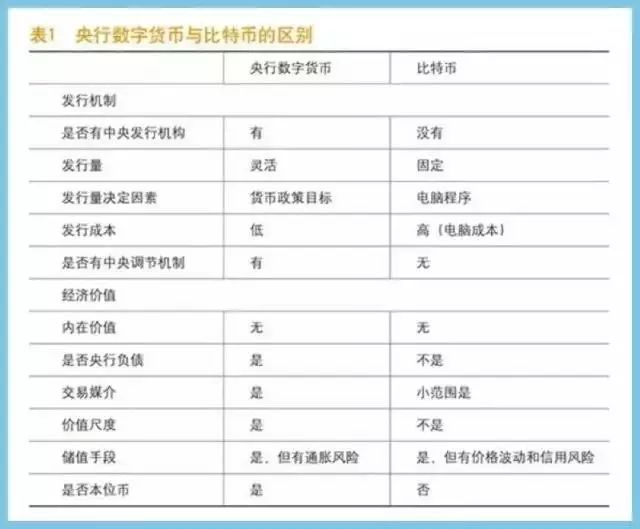 表1　央行数字货币与比特币的区别

| | 央行数字货币 | 比特币 |
|---|---|---|
| 发行机制 | | |
| 是否有中央发行机构 | 有 | 没有 |
| 发行量 | 灵活 | 固定 |
| 发行量决定因素 | 货币政策目标 | 电脑程序 |
| 发行成本 | 低 | 高（电脑成本） |
| 是否有中央调节机制 | 有 | 无 |
| 经济价值 | | |
| 内在价值 | 无 | 无 |
| 是否央行负债 | 是 | 不是 |
| 交易媒介 | 是 | 小范围是 |
| 价值尺度 | 是 | 不是 |
| 储值手段 | 是，但有通胀风险 | 是，但有价格波动和信用风险 |
| 是否本位币 | 是 | 否 |